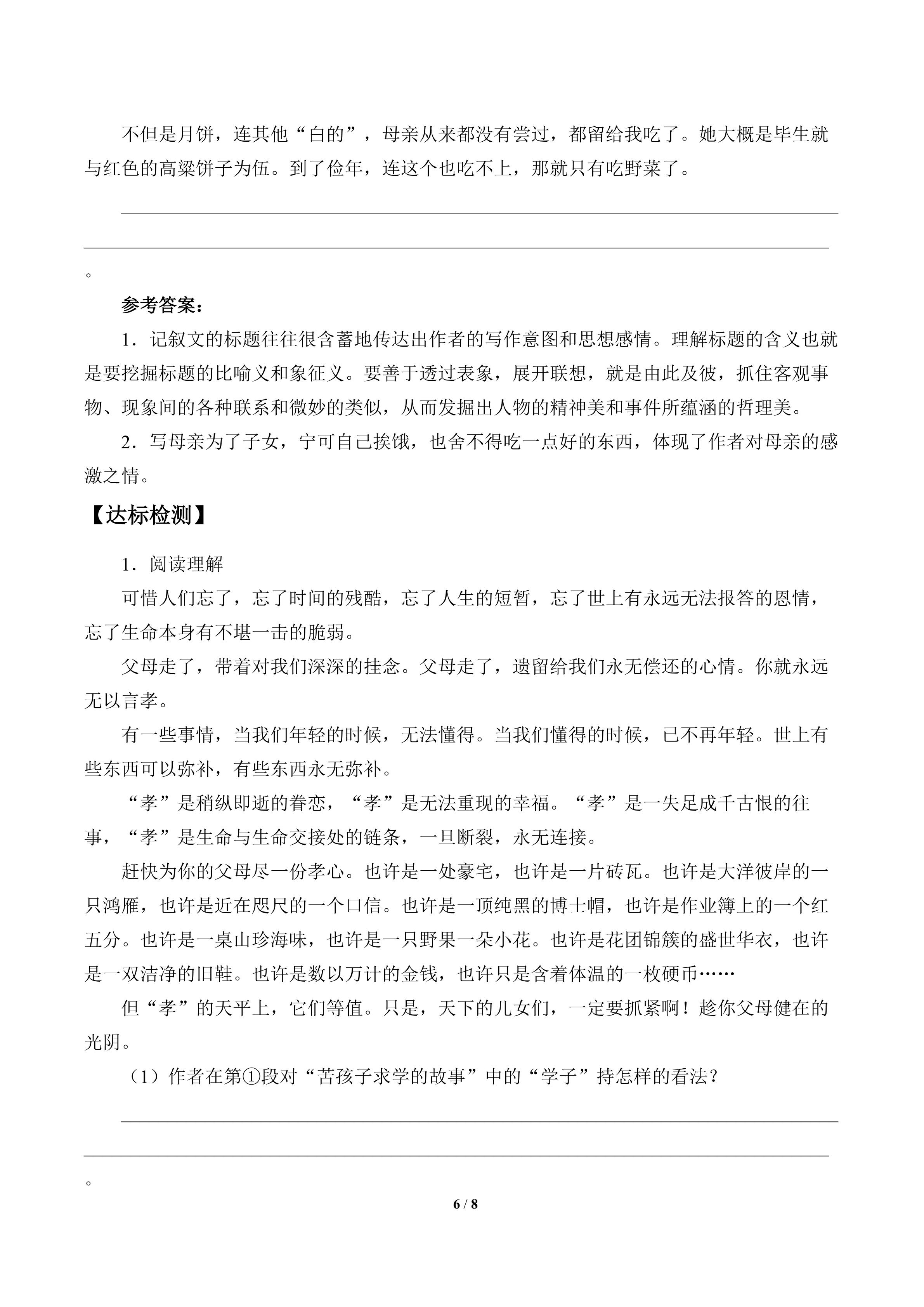 不但是月饼，连其他“白的”，母亲从来都没有尝过，都留给我吃了。她大概是毕生就与红色的高粱饼子为伍。到了俭年，连这个也吃不上，那就只有吃野菜了。

。

参考答案：

1．记叙文的标题往往很含蓄地传达出作者的写作意图和思想感情。理解标题的含义也就是要挖掘标题的比喻义和象征义。要善于透过表象，展开联想，就是由此及彼，抓住客观事物、现象间的各种联系和微妙的类似，从而发掘出人物的精神美和事件所蕴涵的哲理美。

2．写母亲为了子女，宁可自己挨饿，也舍不得吃一点好的东西，体现了作者对母亲的感激之情。

【达标检测】

1．阅读理解

可惜人们忘了，忘了时间的残酷，忘了人生的短暂，忘了世上有永远无法报答的恩情，忘了生命本身有不堪一击的脆弱。

父母走了，带着对我们深深的挂念。父母走了，遗留给我们永无偿还的心情。你就永远无以言孝。

有一些事情，当我们年轻的时候，无法懂得。当我们懂得的时候，已不再年轻。世上有些东西可以弥补，有些东西永无弥补。

“孝”是稍纵即逝的眷恋，“孝”是无法重现的幸福。“孝”是一失足成千古恨的往事，“孝”是生命与生命交接处的链条，一旦断裂，永无连接。

赶快为你的父母尽一份孝心。也许是一处豪宅，也许是一片砖瓦。也许是大洋彼岸的一只鸿雁，也许是近在咫尺的一个口信。也许是一顶纯黑的博士帽，也许是作业簿上的一个红五分。也许是一桌山珍海味，也许是一只野果一朵小花。也许是花团锦簇的盛世华衣，也许是一双洁净的旧鞋。也许是数以万计的金钱，也许只是含着体温的一枚硬币……

但“孝”的天平上，它们等值。只是，天下的儿女们，一定要抓紧啊！趁你父母健在的光阴。

（1）作者在第①段对“苦孩子求学的故事”中的“学子”持怎样的看法？

。

6 / 8